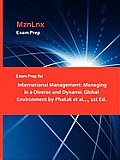 MznLnx
Exam Prep

Exam Prep for

International Management: Managing in a Diverse and Dynamic Global Environment by Phatak et al..., 1st Ed.